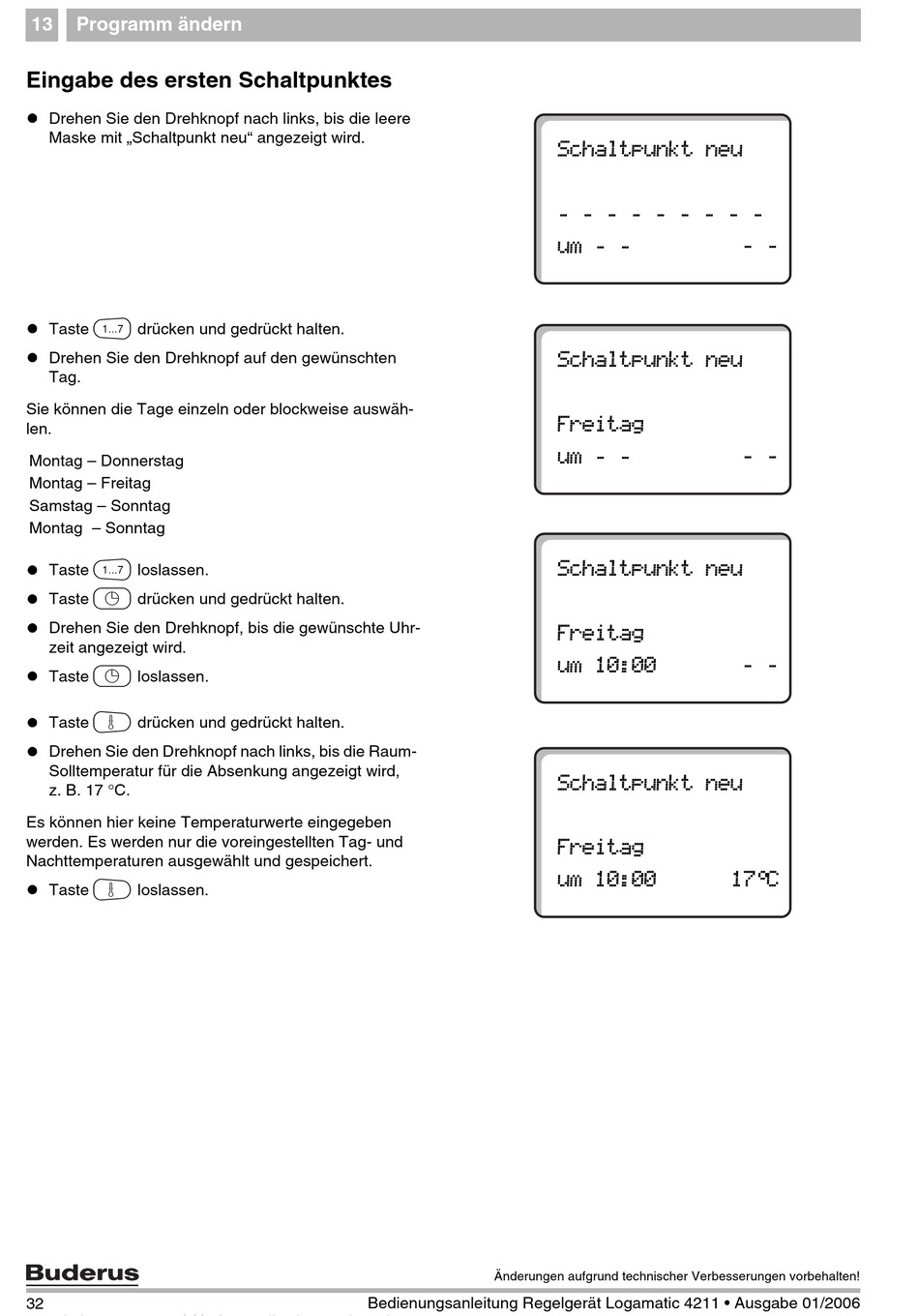 13 Programm ändern

Eingabe des ersten Schaltpunktes

● Drehen Sie den Drehknopf nach links, bis die leere Maske mit „Schaltpunkt neu“ angezeigt wird.

Schaltpunkt neu
- - - - - - - - -
um - - - -

● Taste 1...7 drücken und gedrückt halten.

● Drehen Sie den Drehknopf auf den gewünschten Tag.

Sie können die Tage einzeln oder blockweise auswählen.

Montag – Donnerstag
Montag – Freitag
Samstag – Sonntag
Montag – Sonntag

Schaltpunkt neu
Freitag
um - - - -

● Taste 1...7 loslassen.

● Taste drücken und gedrückt halten.

● Drehen Sie den Drehknopf, bis die gewünschte Uhrzeit angezeigt wird.

● Taste loslassen.

Schaltpunkt neu
Freitag
um 10:00 - -

● Taste drücken und gedrückt halten.

● Drehen Sie den Drehknopf nach links, bis die Raum-Solltemperatur für die Absenkung angezeigt wird, z. B. 17 °C.

Es können hier keine Temperaturwerte eingegeben werden. Es werden nur die voreingestellten Tag- und Nachttemperaturen ausgewählt und gespeichert.

● Taste loslassen.

Schaltpunkt neu
Freitag
um 10:00 17°C

Buderus

Änderungen aufgrund technischer Verbesserungen vorbehalten!

32 Bedienungsanleitung Regelgerät Logamatic 4211 • Ausgabe 01/2006